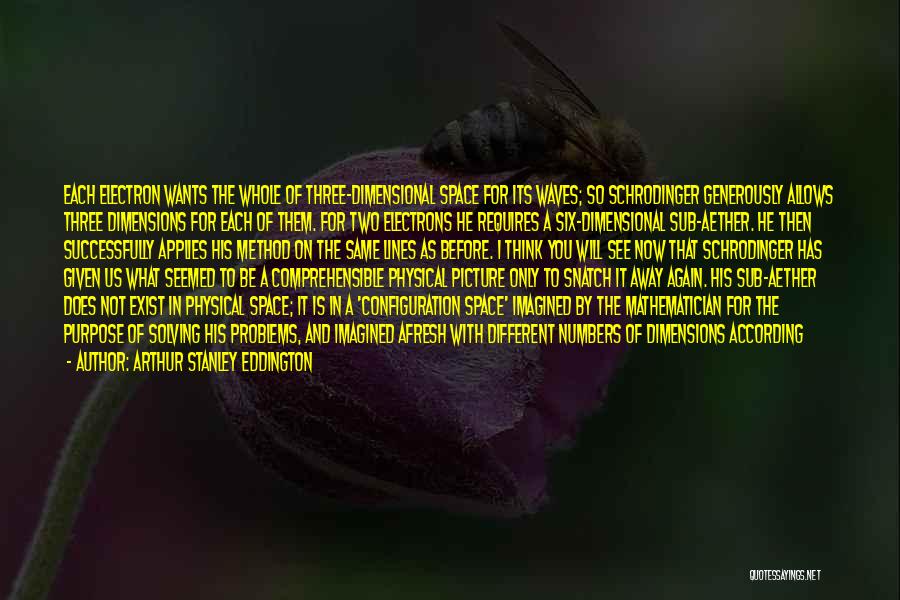 EACH ELECTRON WANTS THE WHOLE OF THREE-DIMENSIONAL SPACE FOR ITS WAVES; SO SCHRODINGER GENEROUSLY ALLOWS THREE DIMENSIONS FOR EACH OF THEM. FOR TWO ELECTRONS HE REQUIRES A SIX-DIMENSIONAL SUB-AETHER. HE THEN SUCCESSFULLY APPLIES HIS METHOD ON THE SAME LINES AS BEFORE. I THINK YOU WILL SEE NOW THAT SCHRODINGER HAS GIVEN US WHAT SEEMED TO BE A COMPREHENSIBLE PHYSICAL PICTURE ONLY TO SNATCH IT AWAY AGAIN. HIS SUB-AETHER DOES NOT EXIST IN PHYSICAL SPACE; IT IS IN A 'CONFIGURATION SPACE' IMAGINED BY THE MATHEMATICIAN FOR THE PURPOSE OF SOLVING HIS PROBLEMS, AND IMAGINED AFRESH WITH DIFFERENT NUMBERS OF DIMENSIONS ACCORDING

- AUTHOR: ARTHUR STANLEY EDDINGTON

QUOTESSAYINGS.NET